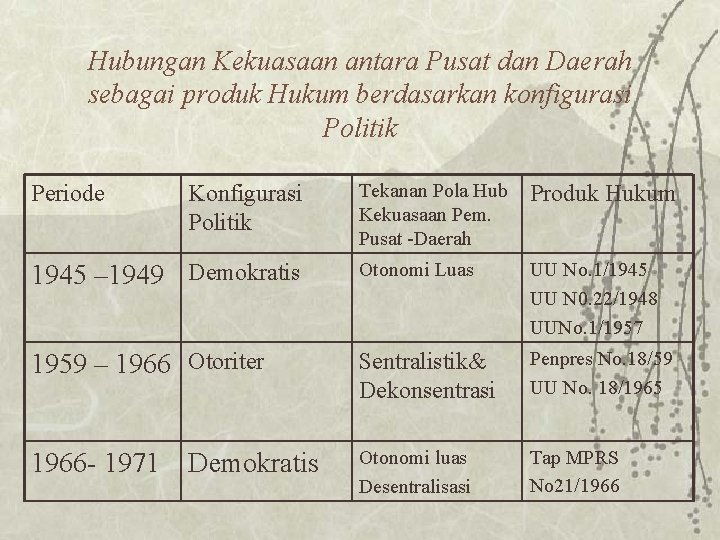 Hubungan Kekuasaan antara Pusat dan Daerah sebagai produk Hukum berdasarkan konfigurasi Politik

| Periode | Konfigurasi Politik | Tekanan Pola Hub Kekuasaan Pem. Pusat -Daerah | Produk Hukum |
|---|---|---|---|
| 1945 –1949 | Demokratis | Otonomi Luas | UU No.1/1945 UU N0.22/1948 UUNo.1/1957 |
| 1959 – 1966 | Otoriter | Sentralistik& Dekonsentrasi | Penpres No.18/59 UU No. 18/1965 |
| 1966- 1971 | Demokratis | Otonomi luas Desentralisasi | Tap MPRS No21/1966 |